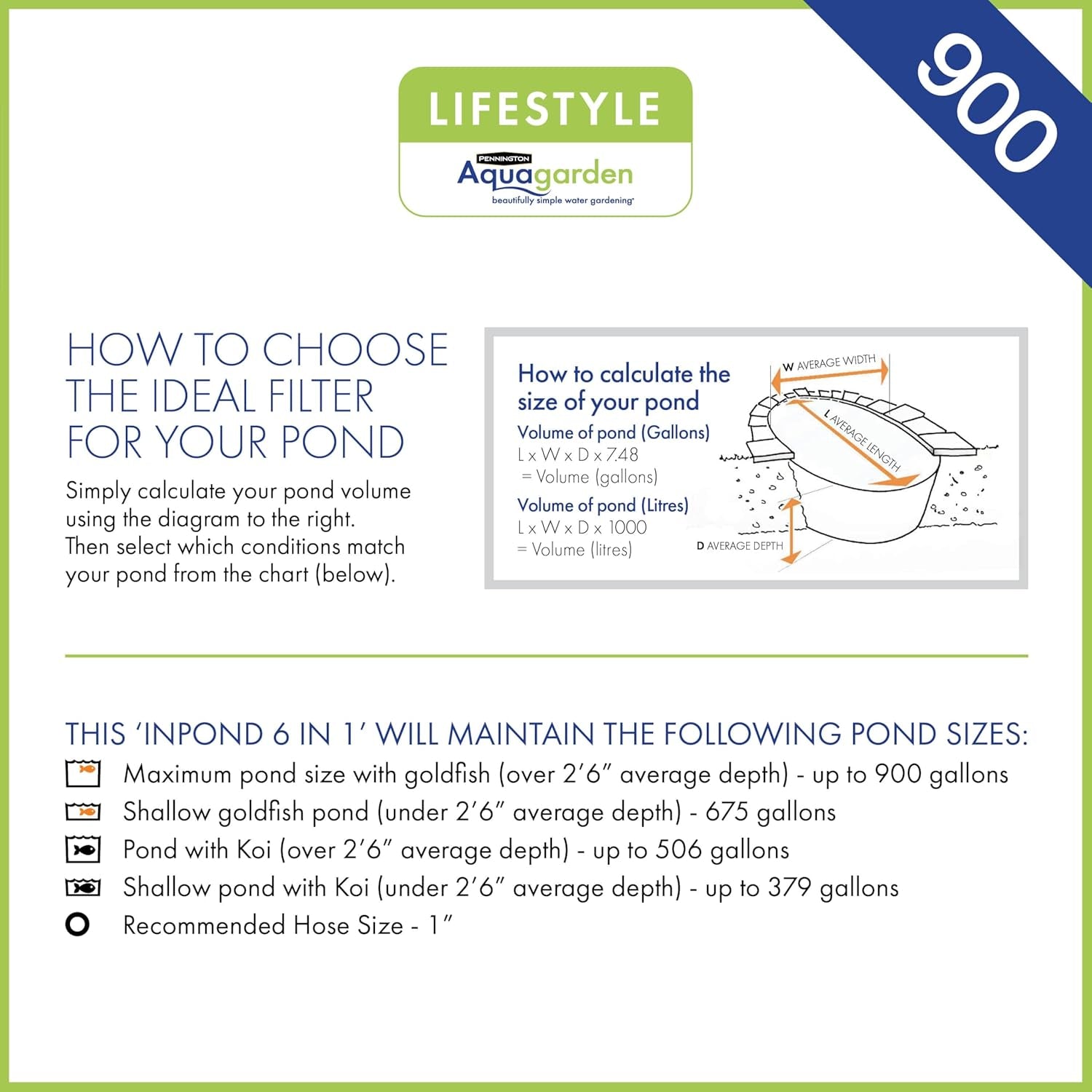 900

LIFESTYLE

PENNINGTON
Aquagarden
beautifully simple water gardening

HOW TO CHOOSE THE IDEAL FILTER FOR YOUR POND

Simply calculate your pond volume using the diagram to the right. Then select which conditions match your pond from the chart (below).

How to calculate the size of your pond

Volume of pond (Gallons)
L x W x D x 7.48
= Volume (gallons)

Volume of pond (Litres)
L x W x D x 1000
= Volume (litres)

W AVERAGE WIDTH

L AVERAGE LENGTH

D AVERAGE DEPTH

THIS 'INPOND 6 IN 1' WILL MAINTAIN THE FOLLOWING POND SIZES:

Maximum pond size with goldfish (over 2'6" average depth) - up to 900 gallons

Shallow goldfish pond (under 2'6" average depth) - 675 gallons

Pond with Koi (over 2'6" average depth) - up to 506 gallons

Shallow pond with Koi (under 2'6" average depth) - up to 379 gallons

Recommended Hose Size - 1"